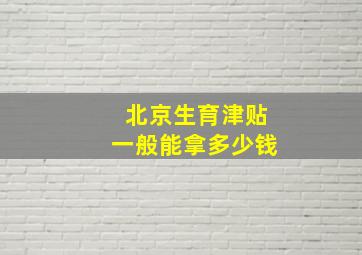 北京生育津贴
一般能拿多少钱